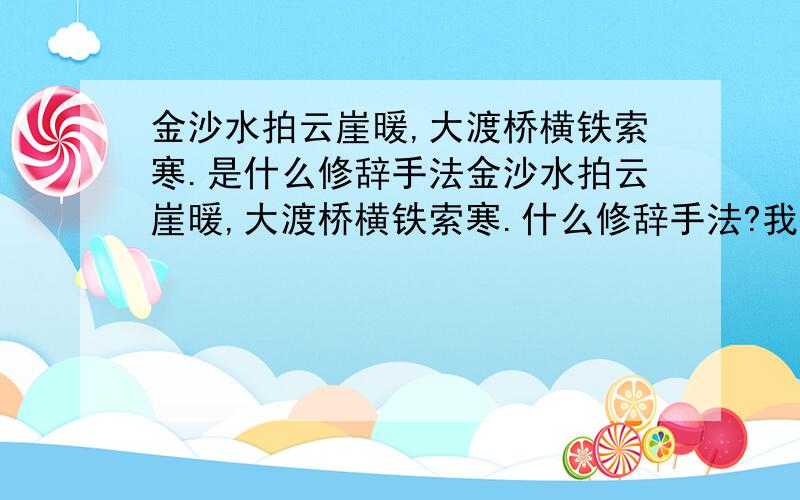 金沙水拍云崖暖,大渡桥横铁索寒.是什么修辞手法金沙水拍云崖暖,大渡桥横铁索寒.什么修辞手法?我